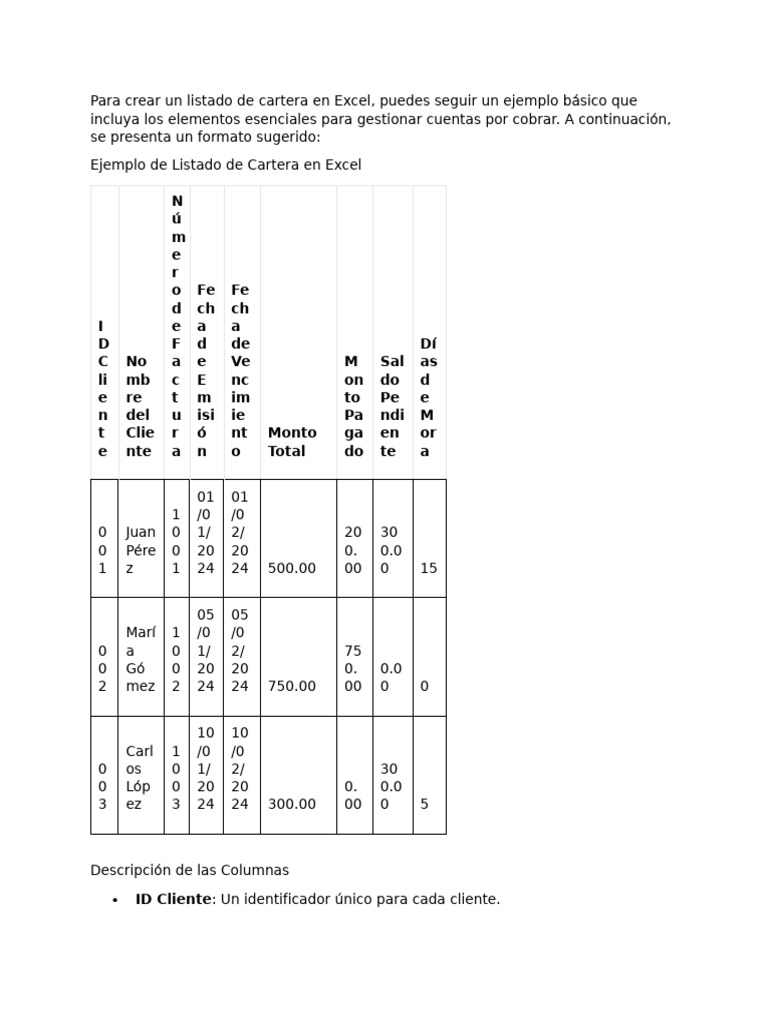 Para crear un listado de cartera en Excel, puedes seguir un ejemplo básico que incluya los elementos esenciales para gestionar cuentas por cobrar. A continuación, se presenta un formato sugerido:

Ejemplo de Listado de Cartera en Excel

| ID Cliente | Nombre del Cliente | Número de Factura | Fecha de Emisión | Fecha de Vencimiento | Monto Total | Monto Pagado | Saldo Pendiente | Días de Mora |
|---|---|---|---|---|---|---|---|---|
| 001 | Juan Pérez | 1001 | 01/01/2024 | 01/02/2024 | 500.00 | 200.00 | 300.00 | 15 |
| 002 | María Gómez | 1002 | 05/01/2024 | 05/02/2024 | 750.00 | 750.00 | 0.00 | 0 |
| 003 | Carlos López | 1003 | 10/01/2024 | 10/02/2024 | 300.00 | 0.00 | 300.00 | 5 |

Descripción de las Columnas

• **ID Cliente**: Un identificador único para cada cliente.